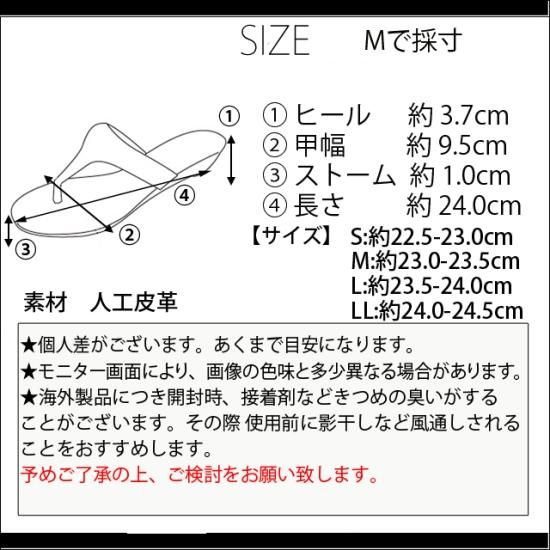 SIZE　Mで採寸

①

④

②

③

① ヒール　約 3.7cm
② 甲幅　約 9.5cm
③ ストーム　約 1.0cm
④ 長さ　約 24.0cm

【サイズ】 S:約22.5-23.0cm
M:約23.0-23.5cm
L:約23.5-24.0cm
LL:約24.0-24.5cm

素材　人工皮革

★個人差がございます。あくまで目安になります。
★モニター画面により、画像の色味と多少異なる場合があります。
★海外製品につき開封時、接着剤などきつめの臭いがすることがございます。その際 使用前に影干しなど風通しされることをおすすめします。
予めご了承の上、ご検討をお願い致します。